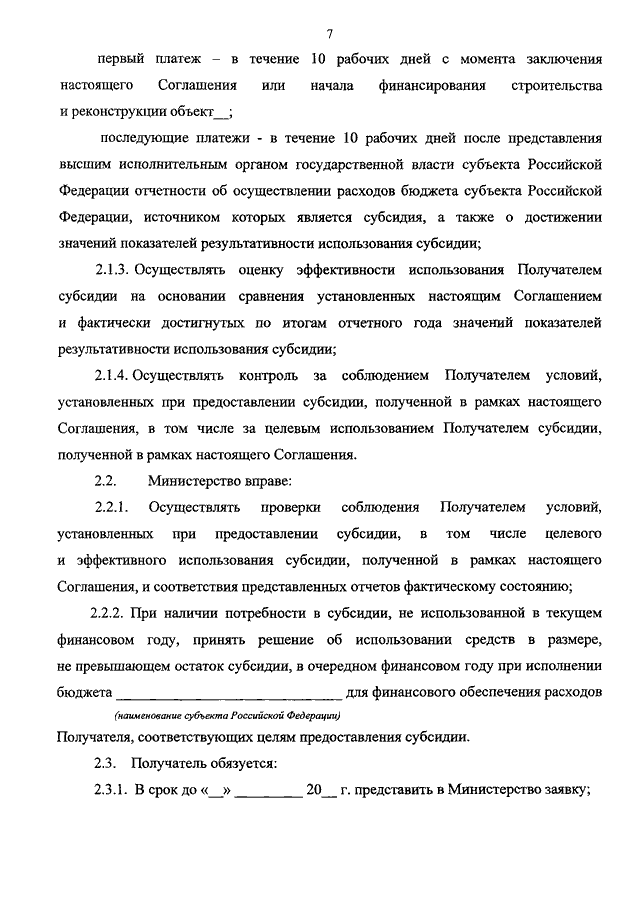 7

первый платеж – в течение 10 рабочих дней с момента заключения настоящего Соглашения или начала финансирования строительства и реконструкции объект__;

последующие платежи - в течение 10 рабочих дней после представления высшим исполнительным органом государственной власти субъекта Российской Федерации отчетности об осуществлении расходов бюджета субъекта Российской Федерации, источником которых является субсидия, а также о достижении значений показателей результативности использования субсидии;

2.1.3. Осуществлять оценку эффективности использования Получателем субсидии на основании сравнения установленных настоящим Соглашением и фактически достигнутых по итогам отчетного года значений показателей результативности использования субсидии;

2.1.4. Осуществлять контроль за соблюдением Получателем условий, установленных при предоставлении субсидии, полученной в рамках настоящего Соглашения, в том числе за целевым использованием Получателем субсидии, полученной в рамках настоящего Соглашения.

2.2. Министерство вправе:

2.2.1. Осуществлять проверки соблюдения Получателем условий, установленных при предоставлении субсидии, в том числе целевого и эффективного использования субсидии, полученной в рамках настоящего Соглашения, и соответствия представленных отчетов фактическому состоянию;

2.2.2. При наличии потребности в субсидии, не использованной в текущем финансовом году, принять решение об использовании средств в размере, не превышающем остаток субсидии, в очередном финансовом году при исполнении бюджета ______________________________ для финансового обеспечения расходов
(наименование субъекта Российской Федерации)
Получателя, соответствующих целям предоставления субсидии.

2.3. Получатель обязуется:

2.3.1. В срок до «__» _________ 20__ г. представить в Министерство заявку;